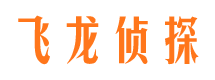 飞龙侦探